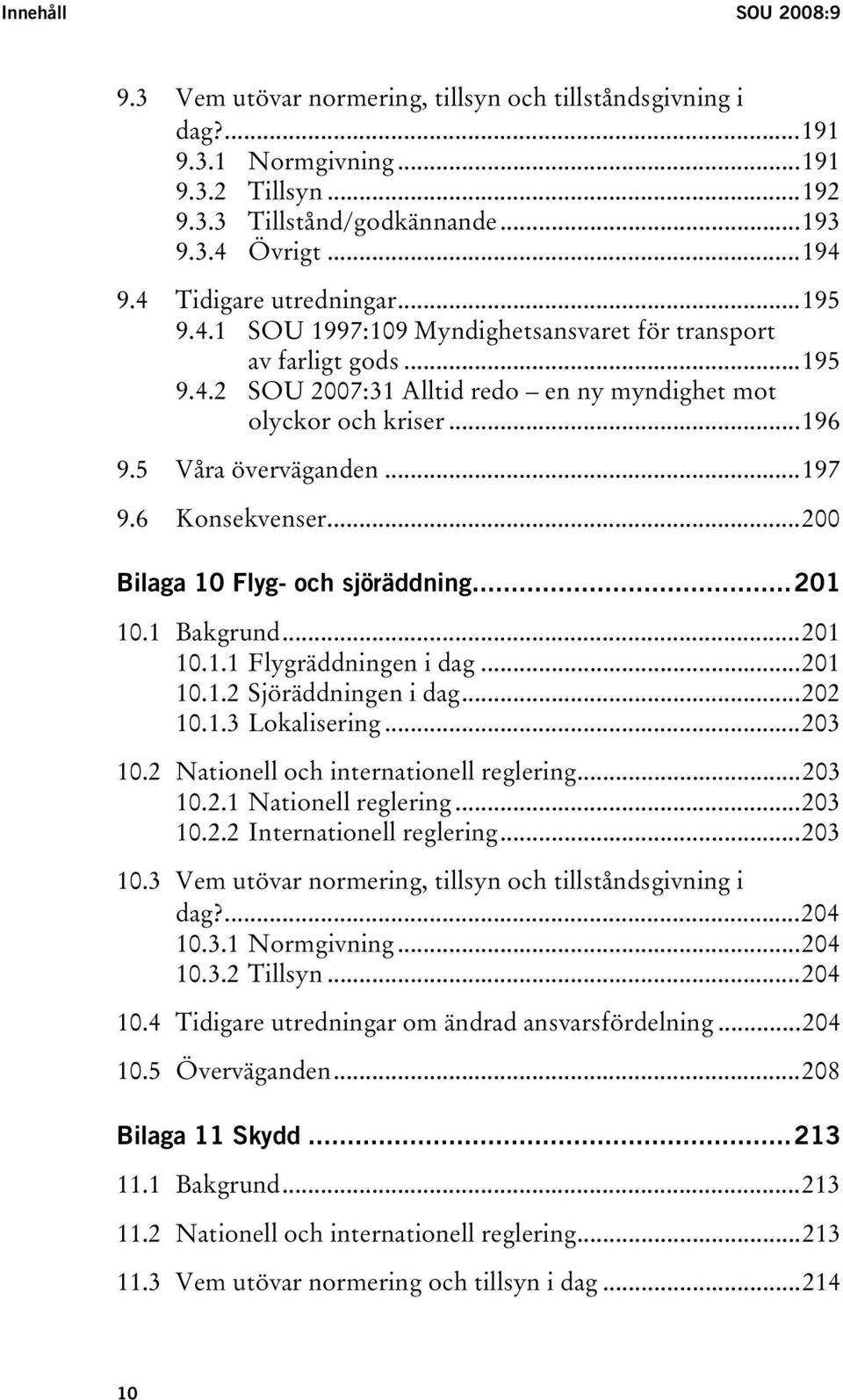 Innehåll SOU 2008:9

9.3 Vem utövar normering, tillsyn och tillståndsgivning i dag?...191
9.3.1 Normgivning...191
9.3.2 Tillsyn...192
9.3.3 Tillstånd/godkännande...193
9.3.4 Övrigt...194

9.4 Tidigare utredningar...195
9.4.1 SOU 1997:109 Myndighetsansvaret för transport av farligt gods...195
9.4.2 SOU 2007:31 Alltid redo – en ny myndighet mot olyckor och kriser...196

9.5 Våra överväganden...197

9.6 Konsekvenser...200

Bilaga 10 Flyg- och sjöräddning...201

10.1 Bakgrund...201
10.1.1 Flygräddningen i dag...201
10.1.2 Sjöräddningen i dag...202
10.1.3 Lokalisering...203

10.2 Nationell och internationell reglering...203
10.2.1 Nationell reglering...203
10.2.2 Internationell reglering...203

10.3 Vem utövar normering, tillsyn och tillståndsgivning i dag?...204
10.3.1 Normgivning...204
10.3.2 Tillsyn...204

10.4 Tidigare utredningar om ändrad ansvarsfördelning...204

10.5 Överväganden...208

Bilaga 11 Skydd...213

11.1 Bakgrund...213

11.2 Nationell och internationell reglering...213

11.3 Vem utövar normering och tillsyn i dag...214

10